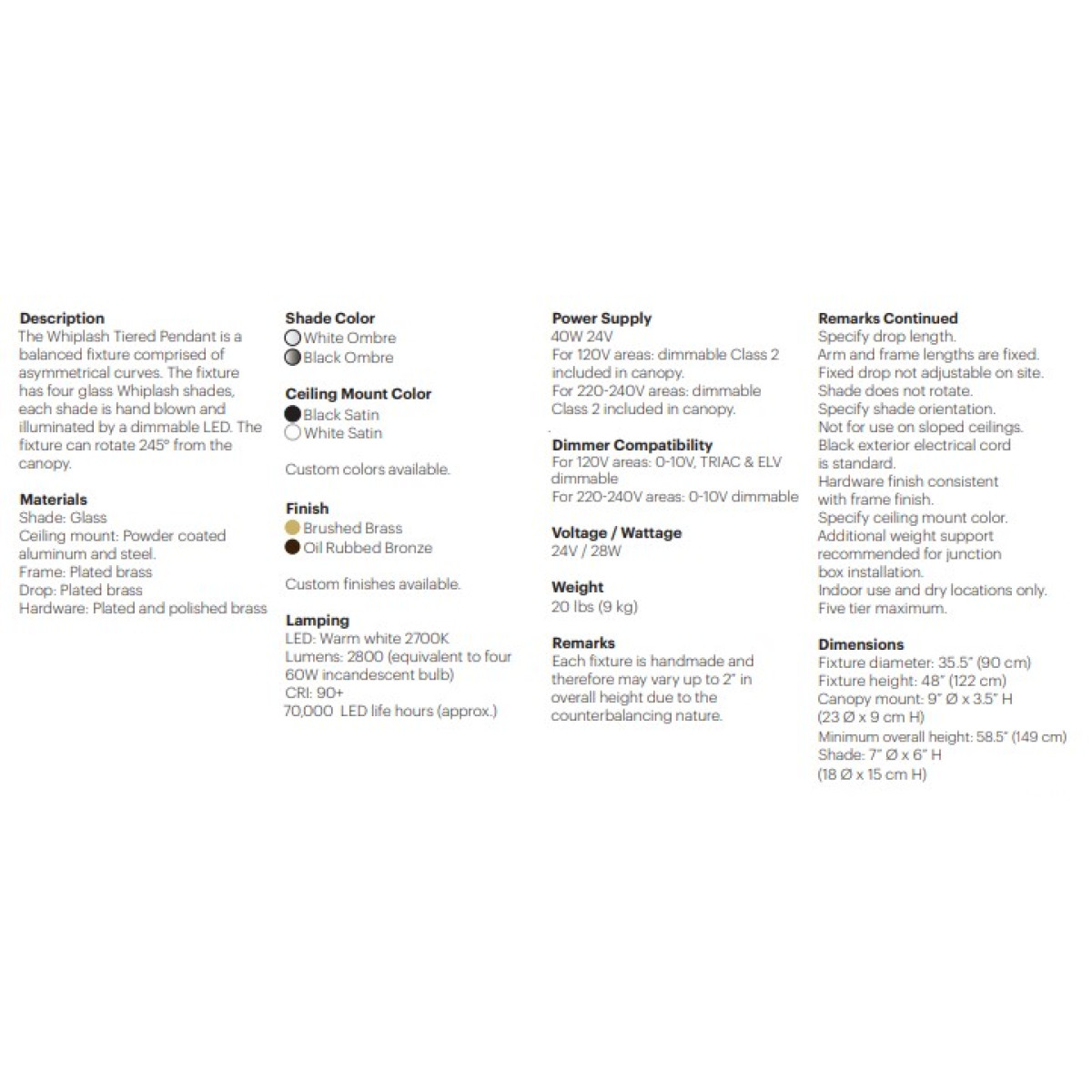 Description
The Whiplash Tiered Pendant is a balanced fixture comprised of asymmetrical curves. The fixture has four glass Whiplash shades, each shade is hand blown and illuminated by a dimmable LED. The fixture can rotate 245° from the canopy.

Materials
Shade: Glass
Ceiling mount: Powder coated aluminum and steel.
Frame: Plated brass
Drop: Plated brass
Hardware: Plated and polished brass

Shade Color
White Ombre
Black Ombre

Ceiling Mount Color
Black Satin
White Satin

Custom colors available.

Finish
Brushed Brass
Oil Rubbed Bronze

Custom finishes available.

Lamping
LED: Warm white 2700K
Lumens: 2800 (equivalent to four 60W incandescent bulb)
CRI: 90+
70,000 LED life hours (approx.)

Power Supply
40W 24V
For 120V areas: dimmable Class 2 included in canopy.
For 220-240V areas: dimmable Class 2 included in canopy.

Dimmer Compatibility
For 120V areas: 0-10V, TRIAC & ELV dimmable
For 220-240V areas: 0-10V dimmable

Voltage / Wattage
24V / 28W

Weight
20 lbs (9 kg)

Remarks
Each fixture is handmade and therefore may vary up to 2" in overall height due to the counterbalancing nature.

Remarks Continued
Specify drop length.
Arm and frame lengths are fixed.
Fixed drop not adjustable on site.
Shade does not rotate.
Specify shade orientation.
Not for use on sloped ceilings.
Black exterior electrical cord is standard.
Hardware finish consistent with frame finish.
Specify ceiling mount color.
Additional weight support recommended for junction box installation.
Indoor use and dry locations only.
Five tier maximum.

Dimensions
Fixture diameter: 35.5" (90 cm)
Fixture height: 48" (122 cm)
Canopy mount: 9" Ø x 3.5" H (23 Ø x 9 cm H)
Minimum overall height: 58.5" (149 cm)
Shade: 7" Ø x 6" H (18 Ø x 15 cm H)